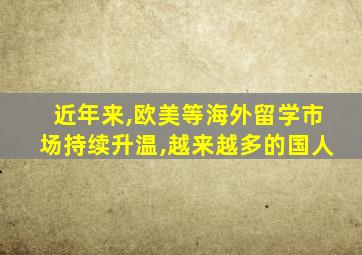 近年来,欧美等海外留学市场持续升温,越来越多的国人